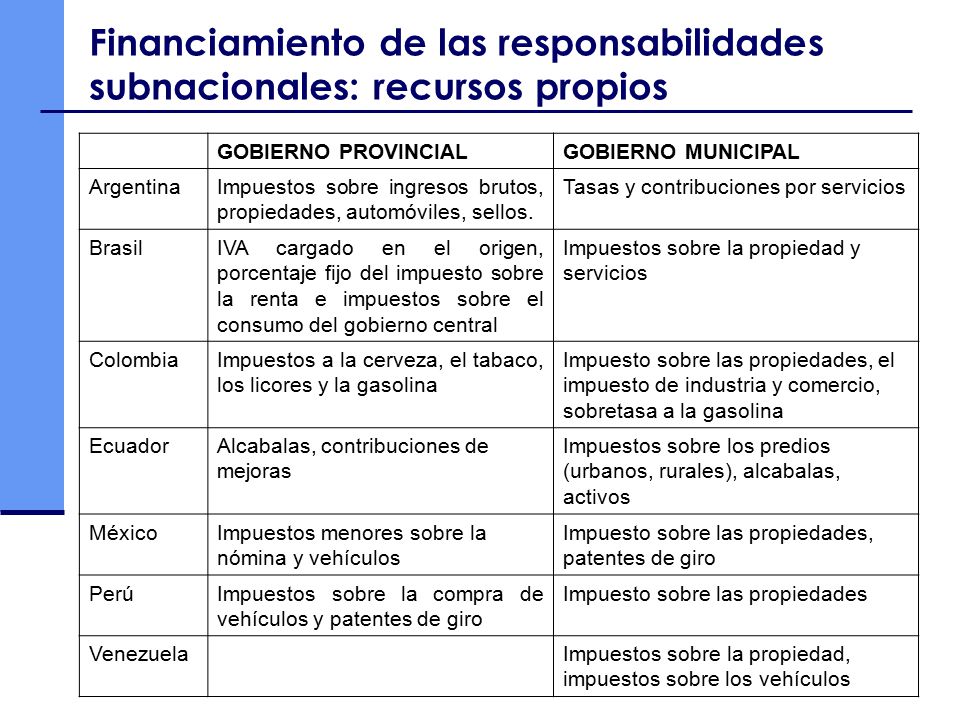 Financiamiento de las responsabilidades subnacionales: recursos propios

| | GOBIERNO PROVINCIAL | GOBIERNO MUNICIPAL |
|---|---|---|
| Argentina | Impuestos sobre ingresos brutos, propiedades, automóviles, sellos. | Tasas y contribuciones por servicios |
| Brasil | IVA cargado en el origen, porcentaje fijo del impuesto sobre la renta e impuestos sobre el consumo del gobierno central | Impuestos sobre la propiedad y servicios |
| Colombia | Impuestos a la cerveza, el tabaco, los licores y la gasolina | Impuesto sobre las propiedades, el impuesto de industria y comercio, sobretasa a la gasolina |
| Ecuador | Alcabalas, contribuciones de mejoras | Impuestos sobre los predios (urbanos, rurales), alcabalas, activos |
| México | Impuestos menores sobre la nómina y vehículos | Impuesto sobre las propiedades, patentes de giro |
| Perú | Impuestos sobre la compra de vehículos y patentes de giro | Impuesto sobre las propiedades |
| Venezuela | | Impuestos sobre la propiedad, impuestos sobre los vehículos |